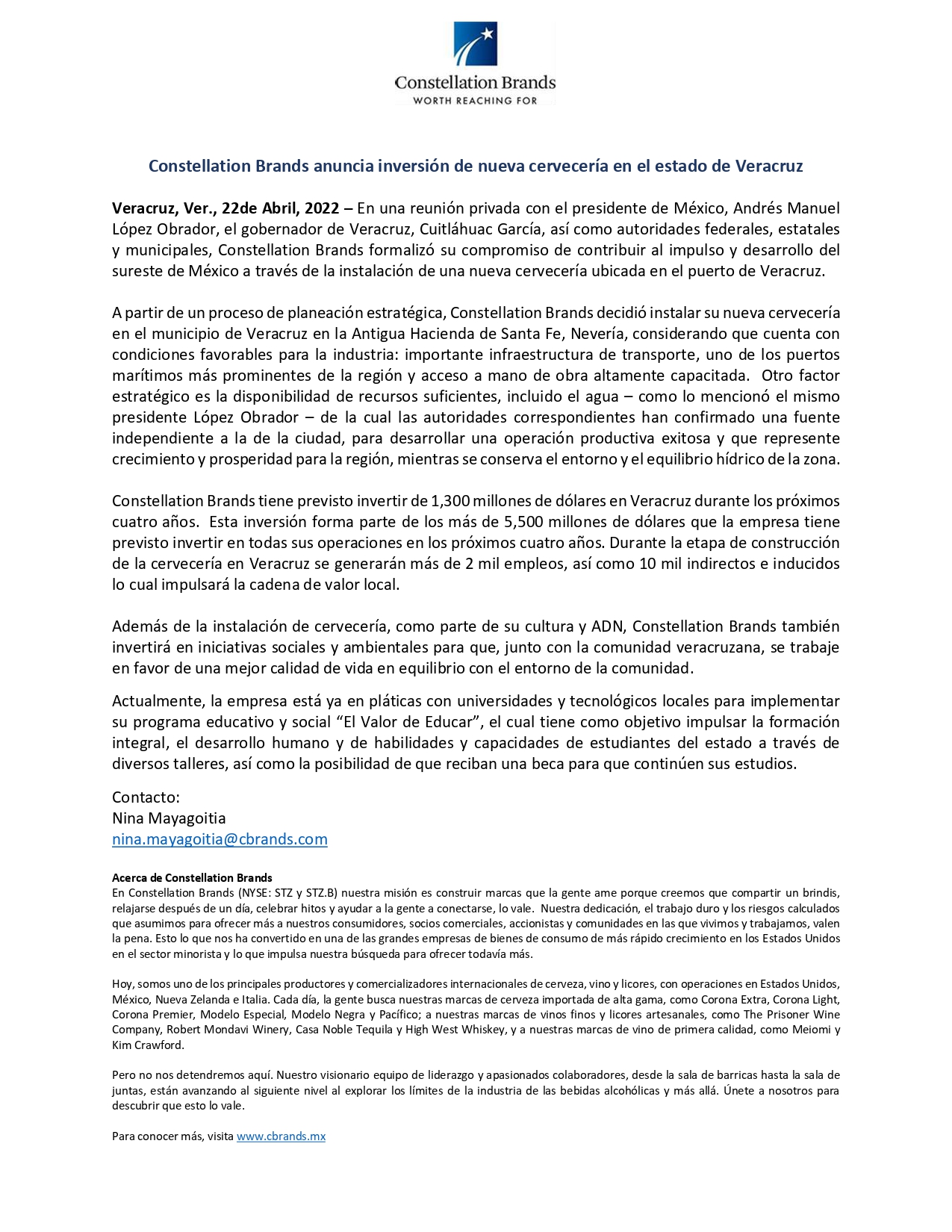 Constellation Brands
WORTH REACHING FOR

Constellation Brands anuncia inversión de nueva cervecería en el estado de Veracruz

Veracruz, Ver., 22de Abril, 2022 – En una reunión privada con el presidente de México, Andrés Manuel López Obrador, el gobernador de Veracruz, Cuitláhuac García, así como autoridades federales, estatales y municipales, Constellation Brands formalizó su compromiso de contribuir al impulso y desarrollo del sureste de México a través de la instalación de una nueva cervecería ubicada en el puerto de Veracruz.

A partir de un proceso de planeación estratégica, Constellation Brands decidió instalar su nueva cervecería en el municipio de Veracruz en la Antigua Hacienda de Santa Fe, Nevería, considerando que cuenta con condiciones favorables para la industria: importante infraestructura de transporte, uno de los puertos marítimos más prominentes de la región y acceso a mano de obra altamente capacitada. Otro factor estratégico es la disponibilidad de recursos suficientes, incluido el agua – como lo mencionó el mismo presidente López Obrador – de la cual las autoridades correspondientes han confirmado una fuente independiente a la de la ciudad, para desarrollar una operación productiva exitosa y que represente crecimiento y prosperidad para la región, mientras se conserva el entorno y el equilibrio hídrico de la zona.

Constellation Brands tiene previsto invertir de 1,300 millones de dólares en Veracruz durante los próximos cuatro años. Esta inversión forma parte de los más de 5,500 millones de dólares que la empresa tiene previsto invertir en todas sus operaciones en los próximos cuatro años. Durante la etapa de construcción de la cervecería en Veracruz se generarán más de 2 mil empleos, así como 10 mil indirectos e inducidos lo cual impulsará la cadena de valor local.

Además de la instalación de cervecería, como parte de su cultura y ADN, Constellation Brands también invertirá en iniciativas sociales y ambientales para que, junto con la comunidad veracruzana, se trabaje en favor de una mejor calidad de vida en equilibrio con el entorno de la comunidad.

Actualmente, la empresa está ya en pláticas con universidades y tecnológicos locales para implementar su programa educativo y social “El Valor de Educar”, el cual tiene como objetivo impulsar la formación integral, el desarrollo humano y de habilidades y capacidades de estudiantes del estado a través de diversos talleres, así como la posibilidad de que reciban una beca para que continúen sus estudios.

Contacto:
Nina Mayagoitia
nina.mayagoitia@cbrands.com

Acerca de Constellation Brands
En Constellation Brands (NYSE: STZ y STZ.B) nuestra misión es construir marcas que la gente ame porque creemos que compartir un brindis, relajarse después de un día, celebrar hitos y ayudar a la gente a conectarse, lo vale. Nuestra dedicación, el trabajo duro y los riesgos calculados que asumimos para ofrecer más a nuestros consumidores, socios comerciales, accionistas y comunidades en las que vivimos y trabajamos, valen la pena. Esto lo que nos ha convertido en una de las grandes empresas de bienes de consumo de más rápido crecimiento en los Estados Unidos en el sector minorista y lo que impulsa nuestra búsqueda para ofrecer todavía más.

Hoy, somos uno de los principales productores y comercializadores internacionales de cerveza, vino y licores, con operaciones en Estados Unidos, México, Nueva Zelanda e Italia. Cada día, la gente busca nuestras marcas de cerveza importada de alta gama, como Corona Extra, Corona Light, Corona Premier, Modelo Especial, Modelo Negra y Pacífico; a nuestras marcas de vinos finos y licores artesanales, como The Prisoner Wine Company, Robert Mondavi Winery, Casa Noble Tequila y High West Whiskey, y a nuestras marcas de vino de primera calidad, como Meiomi y Kim Crawford.

Pero no nos detendremos aquí. Nuestro visionario equipo de liderazgo y apasionados colaboradores, desde la sala de barricas hasta la sala de juntas, están avanzando al siguiente nivel al explorar los límites de la industria de las bebidas alcohólicas y más allá. Únete a nosotros para descubrir que esto lo vale.

Para conocer más, visita www.cbrands.mx